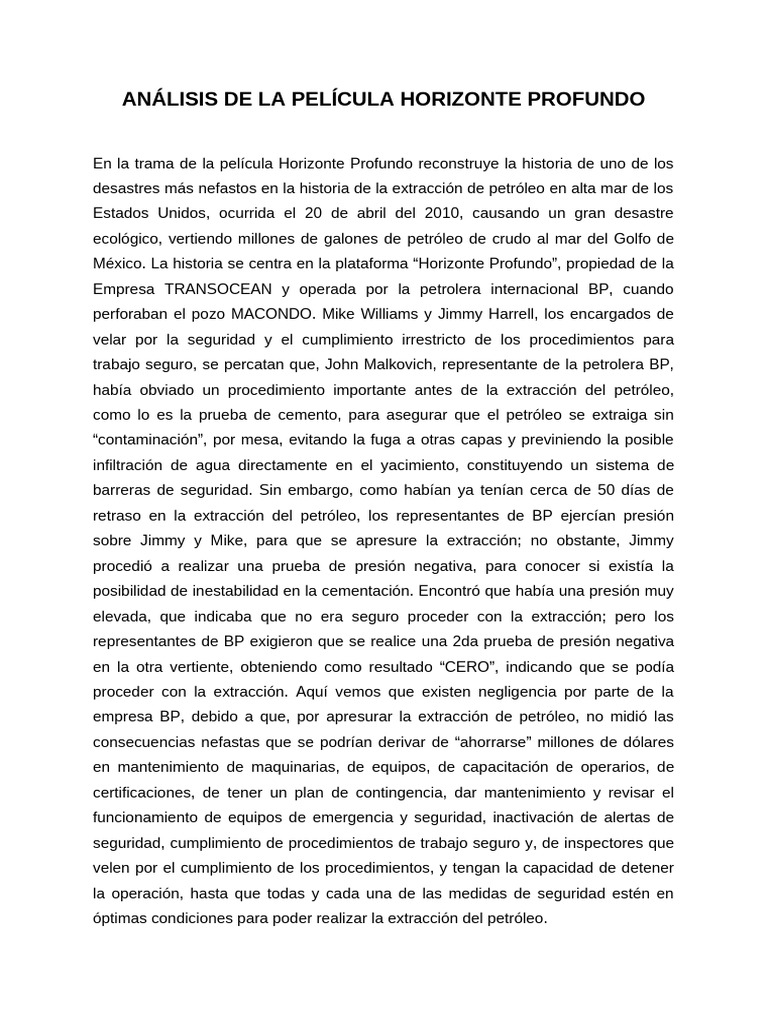 ANÁLISIS DE LA PELÍCULA HORIZONTE PROFUNDO

En la trama de la película Horizonte Profundo reconstruye la historia de uno de los desastres más nefastos en la historia de la extracción de petróleo en alta mar de los Estados Unidos, ocurrida el 20 de abril del 2010, causando un gran desastre ecológico, vertiendo millones de galones de petróleo de crudo al mar del Golfo de México. La historia se centra en la plataforma “Horizonte Profundo”, propiedad de la Empresa TRANSOCEAN y operada por la petrolera internacional BP, cuando perforaban el pozo MACONDO. Mike Williams y Jimmy Harrell, los encargados de velar por la seguridad y el cumplimiento irrestricto de los procedimientos para trabajo seguro, se percatan que, John Malkovich, representante de la petrolera BP, había obviado un procedimiento importante antes de la extracción del petróleo, como lo es la prueba de cemento, para asegurar que el petróleo se extraiga sin “contaminación”, por mesa, evitando la fuga a otras capas y previniendo la posible infiltración de agua directamente en el yacimiento, constituyendo un sistema de barreras de seguridad. Sin embargo, como habían ya tenían cerca de 50 días de retraso en la extracción del petróleo, los representantes de BP ejercían presión sobre Jimmy y Mike, para que se apresure la extracción; no obstante, Jimmy procedió a realizar una prueba de presión negativa, para conocer si existía la posibilidad de inestabilidad en la cementación. Encontró que había una presión muy elevada, que indicaba que no era seguro proceder con la extracción; pero los representantes de BP exigieron que se realice una 2da prueba de presión negativa en la otra vertiente, obteniendo como resultado “CERO”, indicando que se podía proceder con la extracción. Aquí vemos que existen negligencia por parte de la empresa BP, debido a que, por apresurar la extracción de petróleo, no midió las consecuencias nefastas que se podrían derivar de “ahorrarse” millones de dólares en mantenimiento de maquinarias, de equipos, de capacitación de operarios, de certificaciones, de tener un plan de contingencia, dar mantenimiento y revisar el funcionamiento de equipos de emergencia y seguridad, inactivación de alertas de seguridad, cumplimiento de procedimientos de trabajo seguro y, de inspectores que velen por el cumplimiento de los procedimientos, y tengan la capacidad de detener la operación, hasta que todas y cada una de las medidas de seguridad estén en óptimas condiciones para poder realizar la extracción del petróleo.